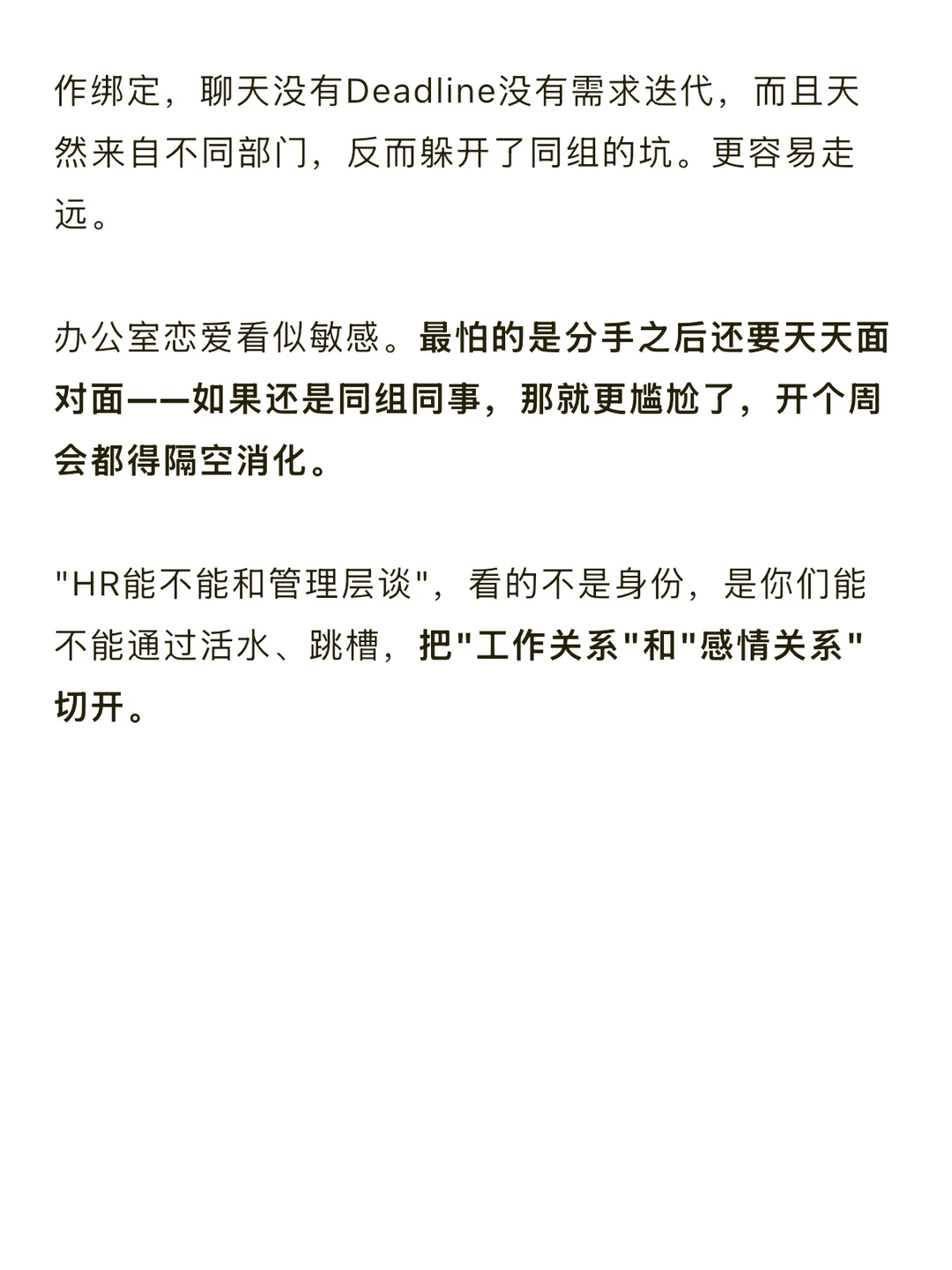 作绑定，聊天没有Deadline没有需求迭代，而且天然来自不同部门，反而躲开了同组的坑。更容易走远。

办公室恋爱看似敏感。最怕的是分手之后还要天天面对面——如果还是同组同事，那就更尴尬了，开个周会都得隔空消化。

“HR能不能和管理层谈”，看的不是身份，是你们能不能通过活水、跳槽，把“工作关系”和“感情关系”切开。